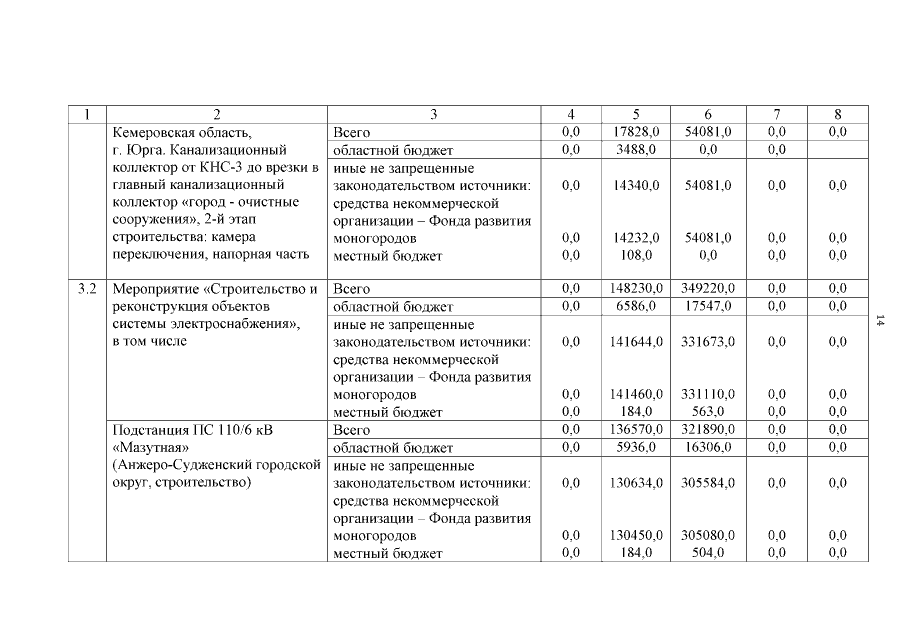 | 1 | 2 | 3 | 4 | 5 | 6 | 7 | 8 |
|---|---|---|---|---|---|---|---|
| | Кемеровская область, г. Юрга. Канализационный коллектор от КНС-3 до врезки в главный канализационный коллектор «город - очистные сооружения», 2-й этап строительства: камера переключения, напорная часть | Всего | 0,0 | 17828,0 | 54081,0 | 0,0 | 0,0 |
| | | областной бюджет | 0,0 | 3488,0 | 0,0 | 0,0 | |
| | | иные не запрещенные законодательством источники: | 0,0 | 14340,0 | 54081,0 | 0,0 | 0,0 |
| | | средства некоммерческой организации – Фонда развития моногородов | 0,0 | 14232,0 | 54081,0 | 0,0 | 0,0 |
| | | местный бюджет | 0,0 | 108,0 | 0,0 | 0,0 | 0,0 |
| 3.2 | Мероприятие «Строительство и реконструкция объектов системы электроснабжения», в том числе | Всего | 0,0 | 148230,0 | 349220,0 | 0,0 | 0,0 |
| | | областной бюджет | 0,0 | 6586,0 | 17547,0 | 0,0 | 0,0 |
| | | иные не запрещенные законодательством источники: | 0,0 | 141644,0 | 331673,0 | 0,0 | 0,0 |
| | | средства некоммерческой организации – Фонда развития моногородов | 0,0 | 141460,0 | 331110,0 | 0,0 | 0,0 |
| | | местный бюджет | 0,0 | 184,0 | 563,0 | 0,0 | 0,0 |
| | Подстанция ПС 110/6 кВ «Мазутная» (Анжеро-Судженский городской округ, строительство) | Всего | 0,0 | 136570,0 | 321890,0 | 0,0 | 0,0 |
| | | областной бюджет | 0,0 | 5936,0 | 16306,0 | 0,0 | 0,0 |
| | | иные не запрещенные законодательством источники: | 0,0 | 130634,0 | 305584,0 | 0,0 | 0,0 |
| | | средства некоммерческой организации – Фонда развития моногородов | 0,0 | 130450,0 | 305080,0 | 0,0 | 0,0 |
| | | местный бюджет | 0,0 | 184,0 | 504,0 | 0,0 | 0,0 |

14